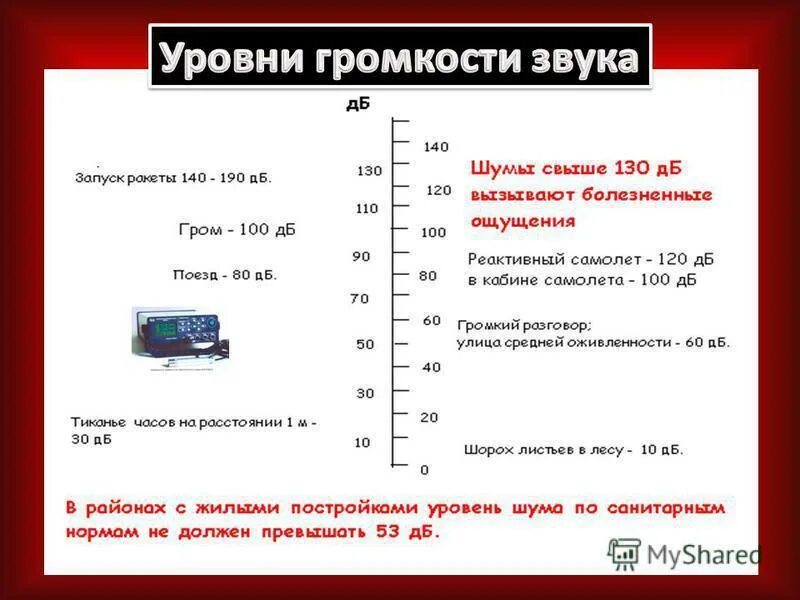 Уровни громкости звука

дБ

Запуск ракеты 140 - 190 дБ.

Гром - 100 дБ

Поезд - 80 дБ.

Тиканье часов на расстоянии 1 м - 30 дБ

130
110
90
70
50
30
10

140
120
100
80
60
40
20
0

Шумы свыше 130 дБ вызывают болезненные ощущения

Реактивный самолет - 120 дБ
в кабине самолета - 100 дБ

Громкий разговор;
улица средней оживленности - 60 дБ.

Шорох листьев в лесу - 10 дБ.

В районах с жилыми постройками уровень шума по санитарным нормам не должен превышать 53 дБ.

MyShared